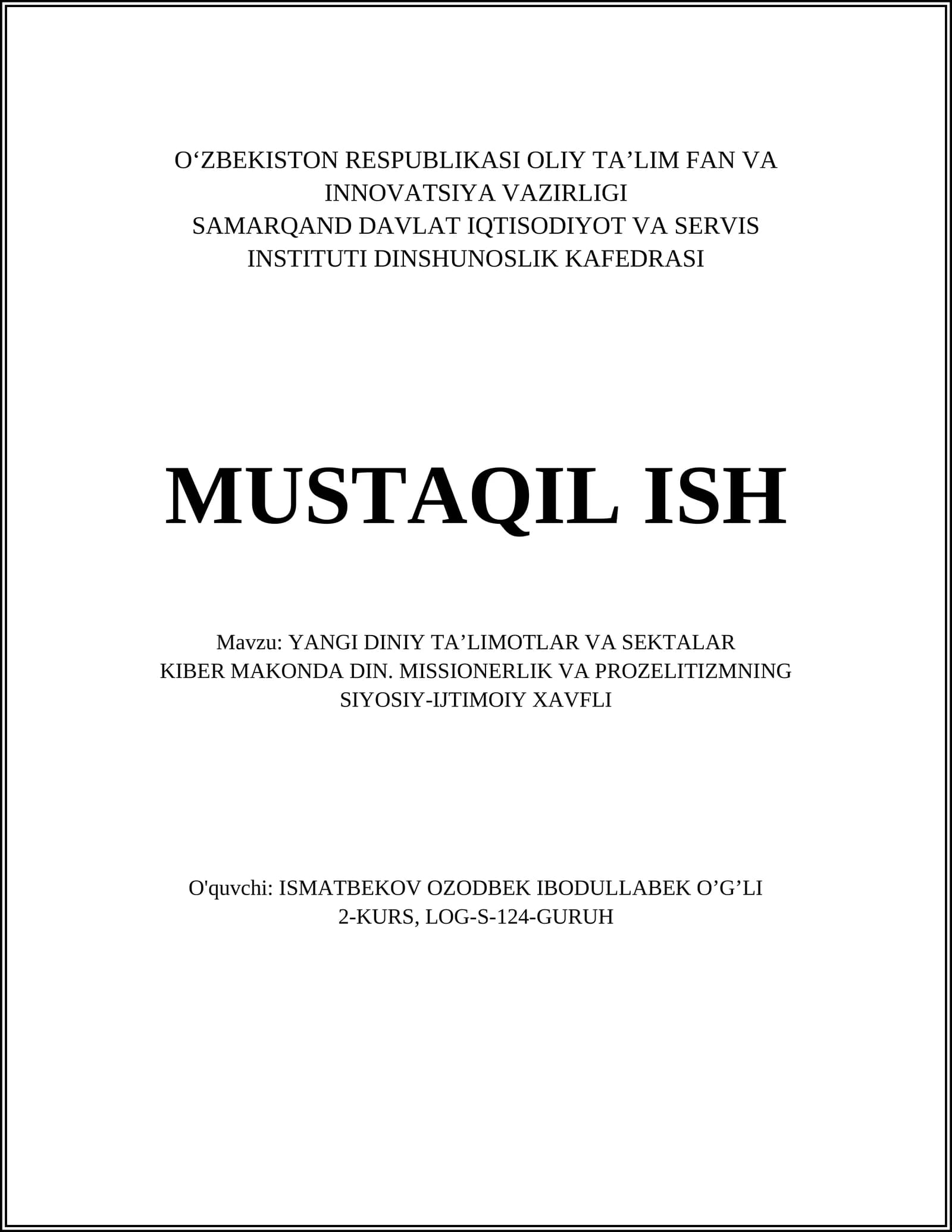 O'ZBEKISTON RESPUBLIKASI OLIY TA'LIM FAN VA INNOVATSIYA VAZIRLIGI
SAMARQAND DAVLAT IQTISODIYOT VA SERVIS INSTITUTI DINSHUNOSLIK KAFEDRASI

MUSTAQIL ISH

Mavzu: YANGI DINIY TA'LIMOTLAR VA SEKTALAR
KIBER MAKONDA DIN. MISSIONERLIK VA PROZELITIZMNING SIYOSIY-IJTIMOIY XAVFLI

O'quvchi: ISMATBEKOV OZODBEK IBODULLABEK O'G'LI
2-KURS, LOG-S-124-GURUH